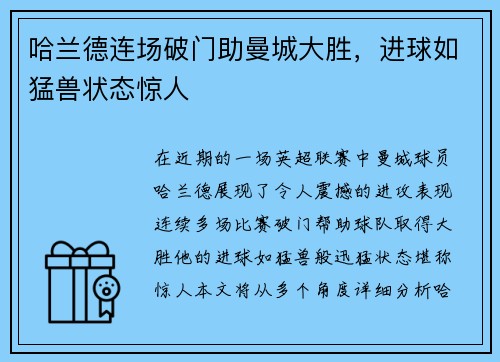 哈兰德连场破门助曼城大胜，进球如猛兽状态惊人

在近期的一场英超联赛中曼城球员哈兰德展现了令人震撼的进攻表现连续多场比赛破门帮助球队取得大胜他的进球如猛兽般迅猛状态堪称惊人本文将从多个角度详细分析哈